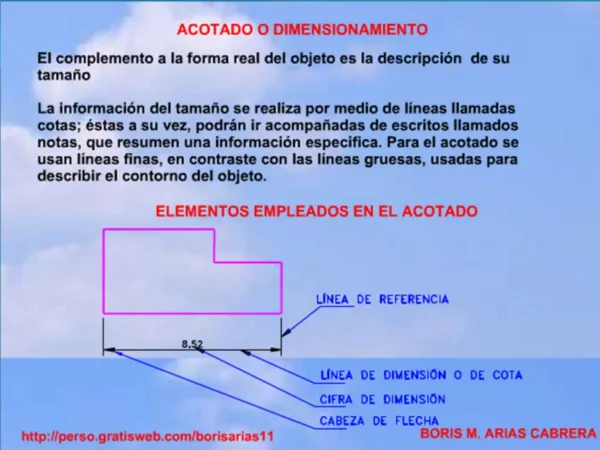 ACOTADO O DIMENSIONAMIENTO

El complemento a la forma real del objeto es la descripción de su tamaño

La información del tamaño se realiza por medio de líneas llamadas cotas; éstas a su vez, podrán ir acompañadas de escritos llamados notas, que resumen una información especifica. Para el acotado se usan líneas finas, en contraste con las líneas gruesas, usadas para describir el contorno del objeto.

ELEMENTOS EMPLEADOS EN EL ACOTADO

LÍNEA DE REFERENCIA

8,52

LÍNEA DE DIMENSIÓN O DE COTA

CIFRA DE DIMENSIÓN

CABEZA DE FLECHA

http://perso.gratisweb.com/borisarias11

BORIS M. ARIAS CABRERA